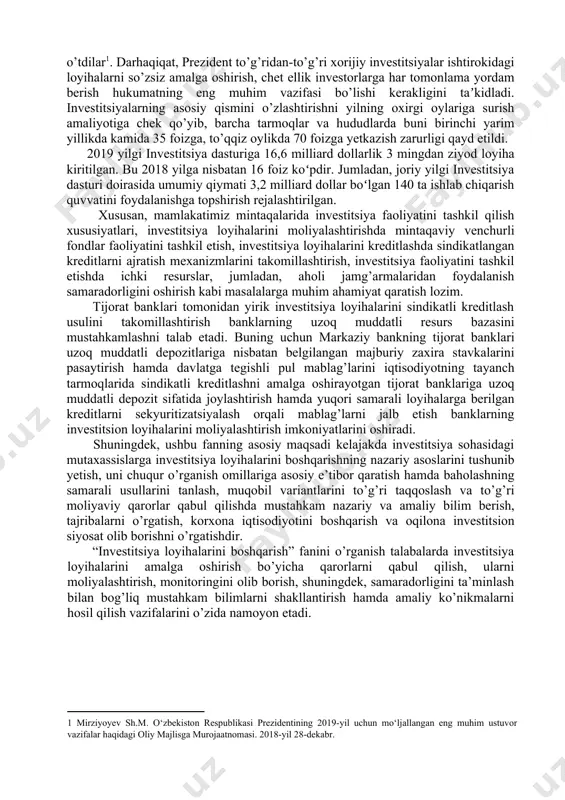 o'tdilar$^1$. Darhaqiqat, Prezident to'g'ridan-to'g'ri xorijiy investitsiyalar ishtirokidagi loyihalarni so'zsiz amalga oshirish, chet ellik investorlarga har tomonlama yordam berish hukumatning eng muhim vazifasi bo'lishi kerakligini ta'kidladi. Investitsiyalarning asosiy qismini o'zlashtirishni yilning oxirgi oylariga surish amaliyotiga chek qo'yib, barcha tarmoqlar va hududlarda buni birinchi yarim yillikda kamida 35 foizga, to'qqiz oylikda 70 foizga yetkazish zarurligi qayd etildi.

2019 yilgi Investitsiya dasturiga 16,6 milliard dollarlik 3 mingdan ziyod loyiha kiritilgan. Bu 2018 yilga nisbatan 16 foiz ko'pdir. Jumladan, joriy yilgi Investitsiya dasturi doirasida umumiy qiymati 3,2 milliard dollar bo'lgan 140 ta ishlab chiqarish quvvatini foydalanishga topshirish rejalashtirilgan.

Xususan, mamlakatimiz mintaqalarida investitsiya faoliyatini tashkil qilish xususiyatlari, investitsiya loyihalarini moliyalashtirishda mintaqaviy venchurli fondlar faoliyatini tashkil etish, investitsiya loyihalarini kreditlashda sindikatlangan kreditlarni ajratish mexanizmlarini takomillashtirish, investitsiya faoliyatini tashkil etishda ichki resurslar, jumladan, aholi jamg'armalaridan foydalanish samaradorligini oshirish kabi masalalarga muhim ahamiyat qaratish lozim.

Tijorat banklari tomonidan yirik investitsiya loyihalarini sindikatli kreditlash usulini takomillashtirish banklarning uzoq muddatli resurs bazasini mustahkamlashni talab etadi. Buning uchun Markaziy bankning tijorat banklari uzoq muddatli depozitlariga nisbatan belgilangan majburiy zaxira stavkalarini pasaytirish hamda davlatga tegishli pul mablag'larini iqtisodiyotning tayanch tarmoqlarida sindikatli kreditlashni amalga oshirayotgan tijorat banklariga uzoq muddatli depozit sifatida joylashtirish hamda yuqori samarali loyihalarga berilgan kreditlarni sekyuritizatsiyalash orqali mablag'larni jalb etish banklarning investitsion loyihalarini moliyalashtirish imkoniyatlarini oshiradi.

Shuningdek, ushbu fanning asosiy maqsadi kelajakda investitsiya sohasidagi mutaxassislarga investitsiya loyihalarini boshqarishning nazariy asoslarini tushunib yetish, uni chuqur o'rganish omillariga asosiy e'tibor qaratish hamda baholashning samarali usullarini tanlash, muqobil variantlarini to'g'ri taqqoslash va to'g'ri moliyaviy qarorlar qabul qilishda mustahkam nazariy va amaliy bilim berish, tajribalarni o'rgatish, korxona iqtisodiyotini boshqarish va oqilona investitsion siyosat olib borishni o'rgatishdir.

"Investitsiya loyihalarini boshqarish" fanini o'rganish talabalarda investitsiya loyihalarini amalga oshirish bo'yicha qarorlarni qabul qilish, ularni moliyalashtirish, monitoringini olib borish, shuningdek, samaradorligini ta'minlash bilan bog'liq mustahkam bilimlarni shakllantirish hamda amaliy ko'nikmalarni hosil qilish vazifalarini o'zida namoyon etadi.

1 Mirziyoyev Sh.M. O'zbekiston Respublikasi Prezidentining 2019-yil uchun mo'ljallangan eng muhim ustuvor vazifalar haqidagi Oliy Majlisga Murojaatnomasi. 2018-yil 28-dekabr.